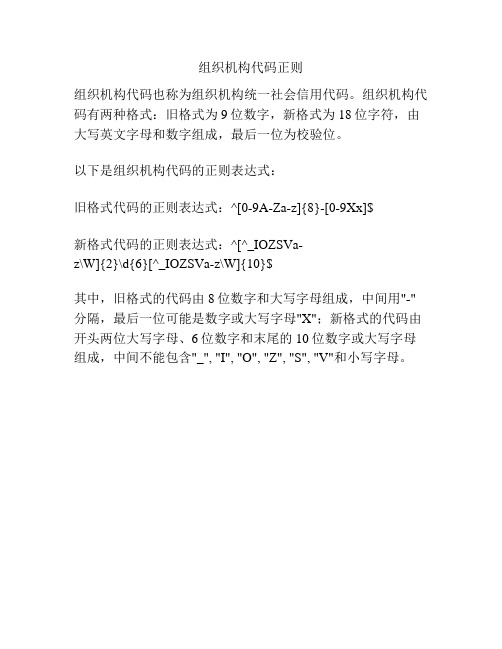 组织机构代码正则

组织机构代码也称为组织机构统一社会信用代码。组织机构代码有两种格式：旧格式为 9 位数字，新格式为 18 位字符，由大写英文字母和数字组成，最后一位为校验位。

以下是组织机构代码的正则表达式：

旧格式代码的正则表达式：^[0-9A-Za-z]{8}-[0-9Xx]$

新格式代码的正则表达式：^[^_IOZSVa-z\W]{2}\d{6}[^_IOZSVa-z\W]{10}$

其中，旧格式的代码由 8 位数字和大写字母组成，中间用"-"分隔，最后一位可能是数字或大写字母"X"；新格式的代码由开头两位大写字母、6 位数字和末尾的 10 位数字或大写字母组成，中间不能包含"_", "I", "O", "Z", "S", "V"和小写字母。